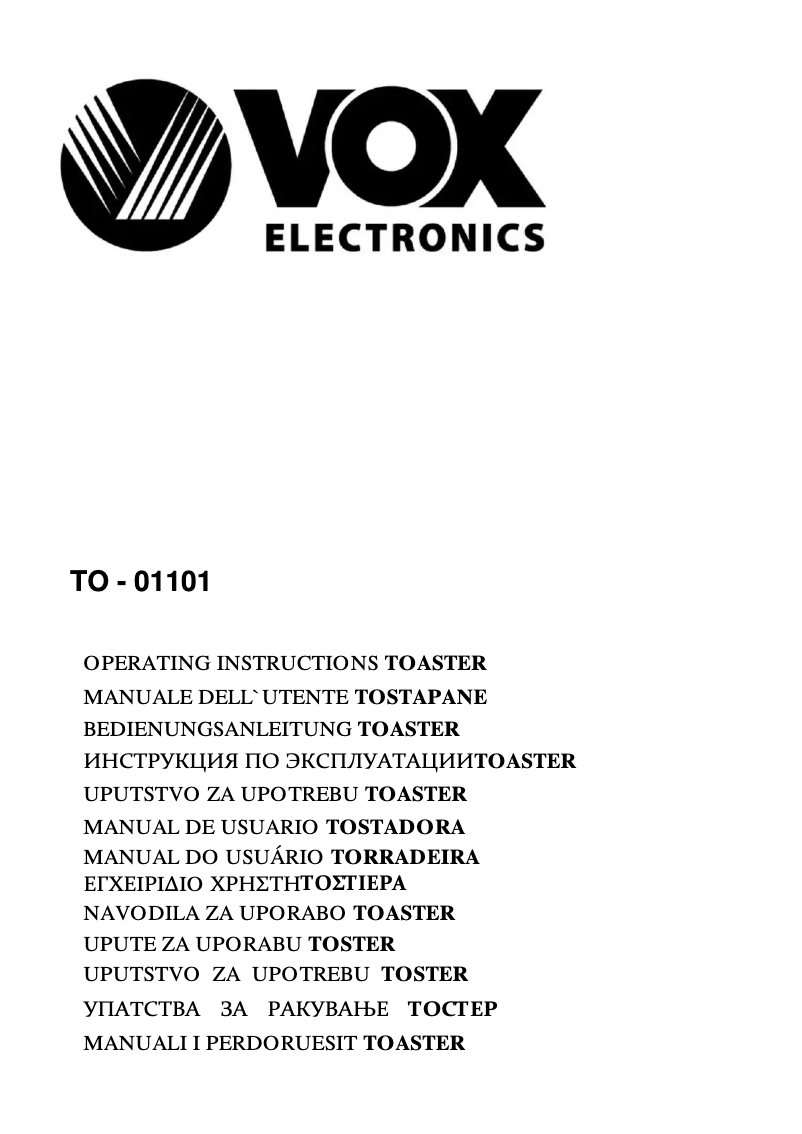 VOX
ELECTRONICS

TO - 01101

OPERATING INSTRUCTIONS TOASTER
MANUALE DELL` UTENTE TOSTAPANE
BEDIENUNGSANLEITUNG TOASTER
ИНСТРУКЦИЯ ПО ЭКСПЛУАТАЦИИTOASTER
UPUTSTVO ZA UPOTREBU TOASTER
MANUAL DE USUARIO TOSTADORA
MANUAL DO USUÁRIO TORRADEIRA
ΕΓΧΕΙΡΙΔΙΟ ΧΡΗΣΤΗΤΟΣΤΙΕΡΑ
NAVODILA ZA UPORABO TOASTER
UPUTE ZA UPORABU TOSTER
UPUTSTVO ZA UPOTREBU TOSTER
УПАТСТВА ЗА РАКУВАЊЕ ТОСТЕР
MANUALI I PERDORUESIT TOASTER